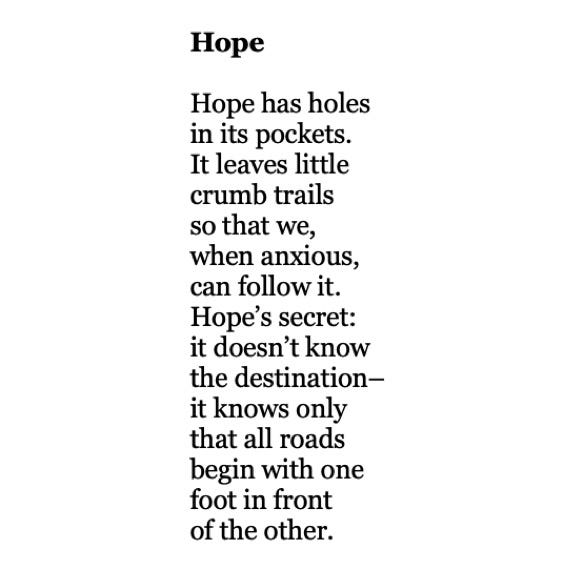 Hope

Hope has holes
in its pockets.
It leaves little
crumb trails
so that we,
when anxious,
can follow it.
Hope's secret:
it doesn't know
the destination–
it knows only
that all roads
begin with one
foot in front
of the other.